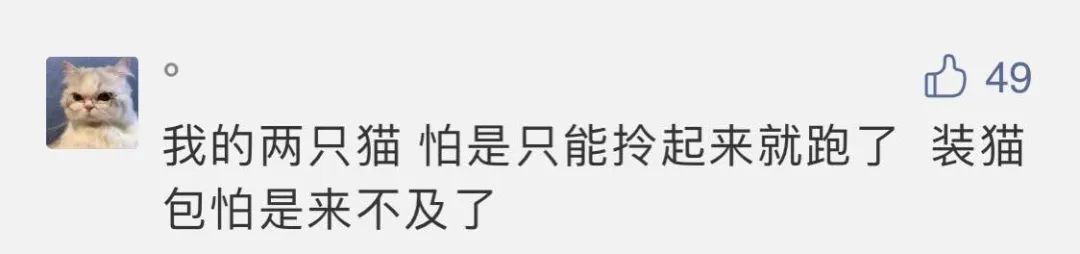 。

49

我的两只猫 怕是只能拎起来就跑了 装猫包怕是来不及了